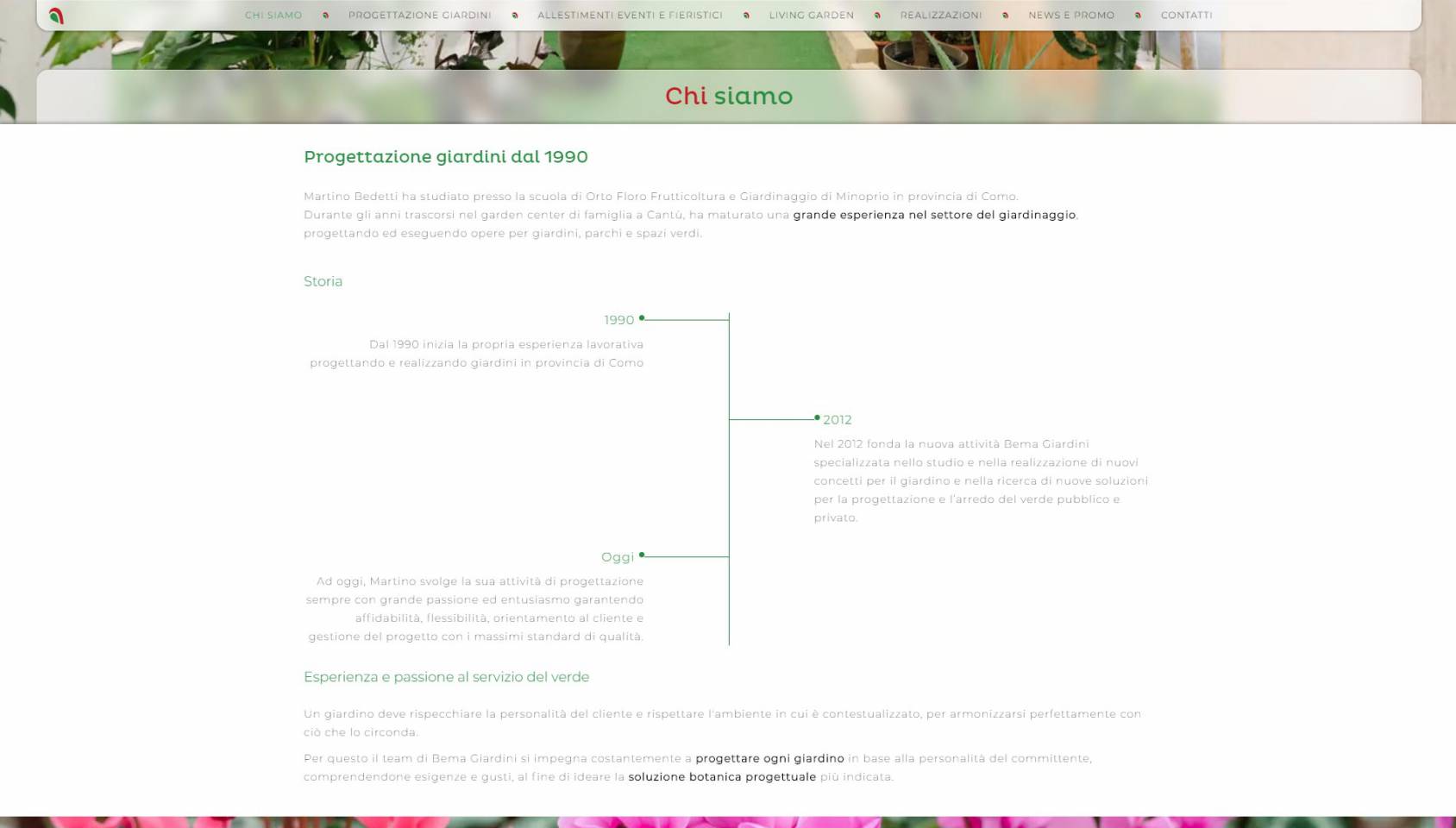 CHI SIAMO PROGETTAZIONE GIARDINI ALLESTIMENTI EVENTI E FIERISTICI LIVING GARDEN REALIZZAZIONI NEWS E PROMO CONTATTI

Chi siamo

Progettazione giardini dal 1990

Martino Bedetti ha studiato presso la scuola di Orto Floro Frutticoltura e Giardinaggio di Minoprio in provincia di Como.
Durante gli anni trascorsi nel garden center di famiglia a Cantù, ha maturato una grande esperienza nel settore del giardinaggio, progettando ed eseguendo opere per giardini, parchi e spazi verdi.

Storia

1990

Dal 1990 inizia la propria esperienza lavorativa progettando e realizzando giardini in provincia di Como

2012

Nel 2012 fonda la nuova attività Bema Giardini specializzata nello studio e nella realizzazione di nuovi concetti per il giardino e nella ricerca di nuove soluzioni per la progettazione e l'arredo del verde pubblico e privato.

Oggi

Ad oggi, Martino svolge la sua attività di progettazione sempre con grande passione ed entusiasmo garantendo affidabilità, flessibilità, orientamento al cliente e gestione del progetto con i massimi standard di qualità.

Esperienza e passione al servizio del verde

Un giardino deve rispecchiare la personalità del cliente e rispettare l'ambiente in cui è contestualizzato, per armonizzarsi perfettamente con ciò che lo circonda.

Per questo il team di Bema Giardini si impegna costantemente a progettare ogni giardino in base alla personalità del committente, comprendendone esigenze e gusti, al fine di ideare la soluzione botanica progettuale più indicata.